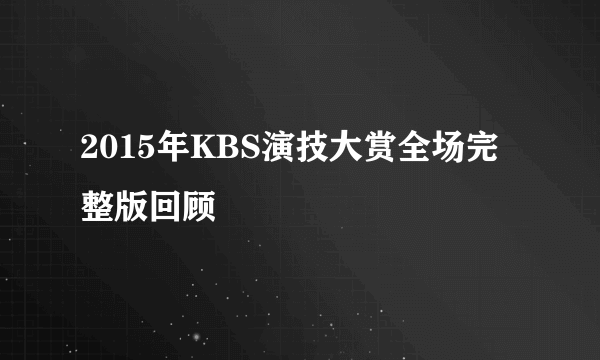 2015年KBS演技大赏全场完整版回顾